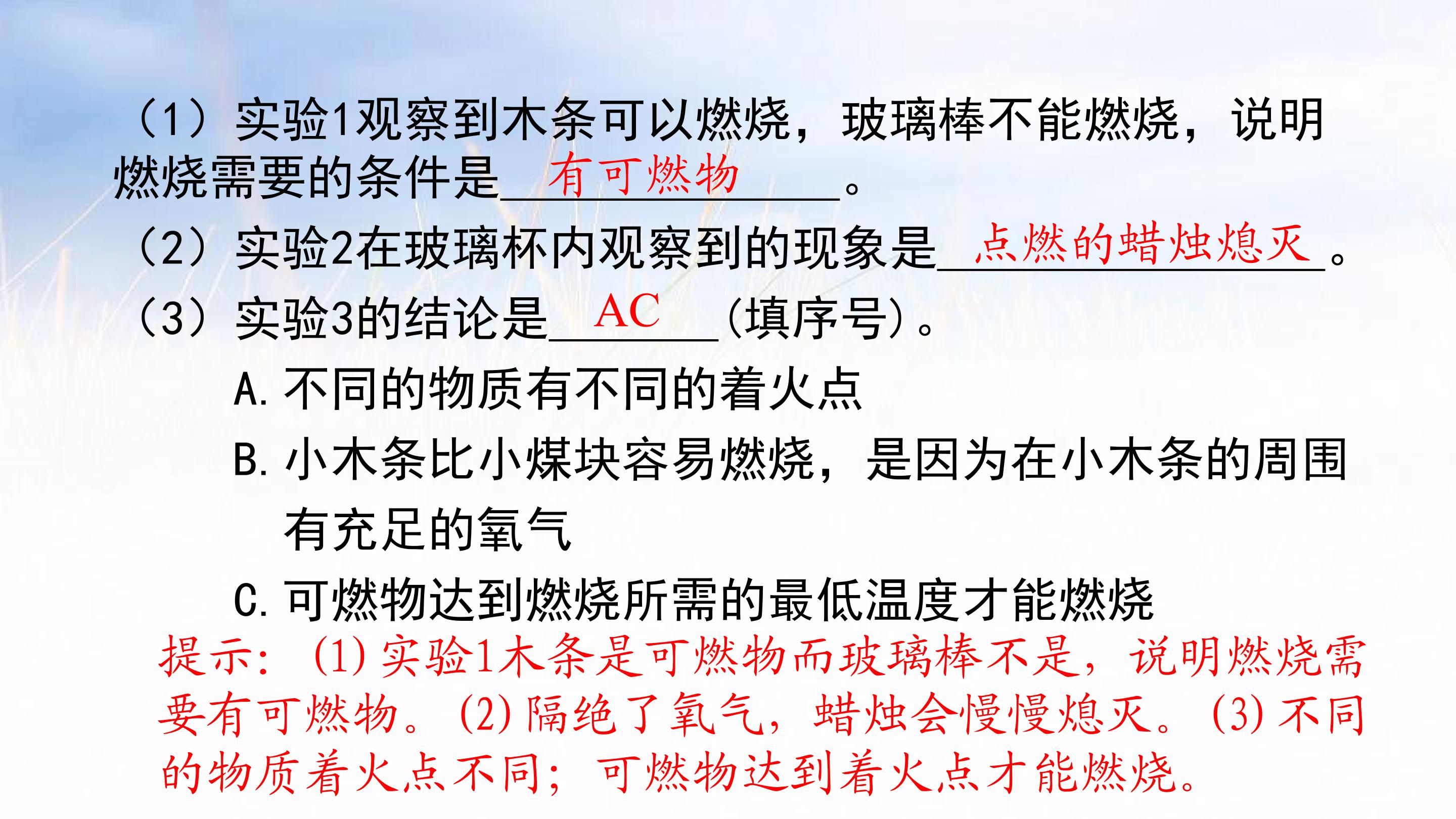 （1）实验1观察到木条可以燃烧，玻璃棒不能燃烧，说明燃烧需要的条件是有可燃物。

（2）实验2在玻璃杯内观察到的现象是点燃的蜡烛熄灭。

（3）实验3的结论是AC（填序号）。

A.不同的物质有不同的着火点

B.小木条比小煤块容易燃烧，是因为在小木条的周围有充足的氧气

C.可燃物达到燃烧所需的最低温度才能燃烧

提示：(1)实验1木条是可燃物而玻璃棒不是，说明燃烧需要有可燃物。(2)隔绝了氧气，蜡烛会慢慢熄灭。(3)不同的物质着火点不同；可燃物达到着火点才能燃烧。